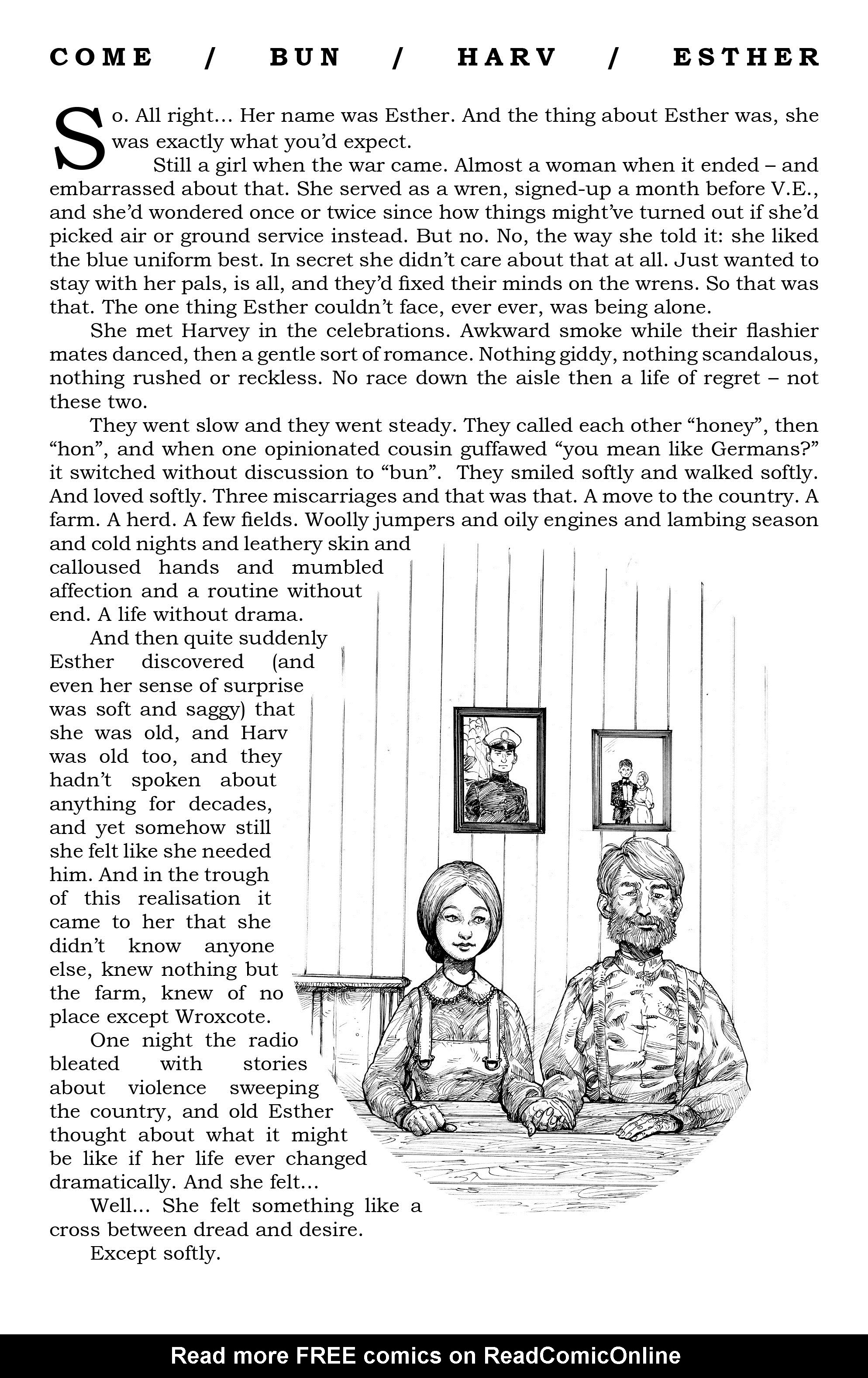 COME / BUN / HARV / ESTHER

So. All right… Her name was Esther. And the thing about Esther was, she was exactly what you'd expect.

Still a girl when the war came. Almost a woman when it ended – and embarrassed about that. She served as a wren, signed-up a month before V.E., and she'd wondered once or twice since how things might've turned out if she'd picked air or ground service instead. But no. No, the way she told it: she liked the blue uniform best. In secret she didn't care about that at all. Just wanted to stay with her pals, is all, and they'd fixed their minds on the wrens. So that was that. The one thing Esther couldn't face, ever ever, was being alone.

She met Harvey in the celebrations. Awkward smoke while their flashier mates danced, then a gentle sort of romance. Nothing giddy, nothing scandalous, nothing rushed or reckless. No race down the aisle then a life of regret – not these two.

They went slow and they went steady. They called each other "honey", then "hon", and when one opinionated cousin guffawed "you mean like Germans?" it switched without discussion to "bun". They smiled softly and walked softly. And loved softly. Three miscarriages and that was that. A move to the country. A farm. A herd. A few fields. Woolly jumpers and oily engines and lambing season and cold nights and leathery skin and calloused hands and mumbled affection and a routine without end. A life without drama.

And then quite suddenly Esther discovered (and even her sense of surprise was soft and saggy) that she was old, and Harv was old too, and they hadn't spoken about anything for decades, and yet somehow still she felt like she needed him. And in the trough of this realisation it came to her that she didn't know anyone else, knew nothing but the farm, knew of no place except Wroxcote.

One night the radio bleated with stories about violence sweeping the country, and old Esther thought about what it might be like if her life ever changed dramatically. And she felt…

Well… She felt something like a cross between dread and desire.

Except softly.

Read more FREE comics on ReadComicOnline